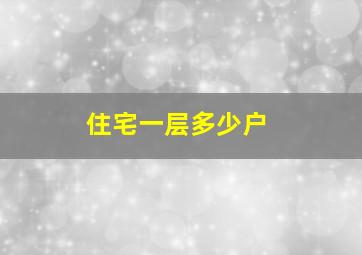 住宅一层多少户